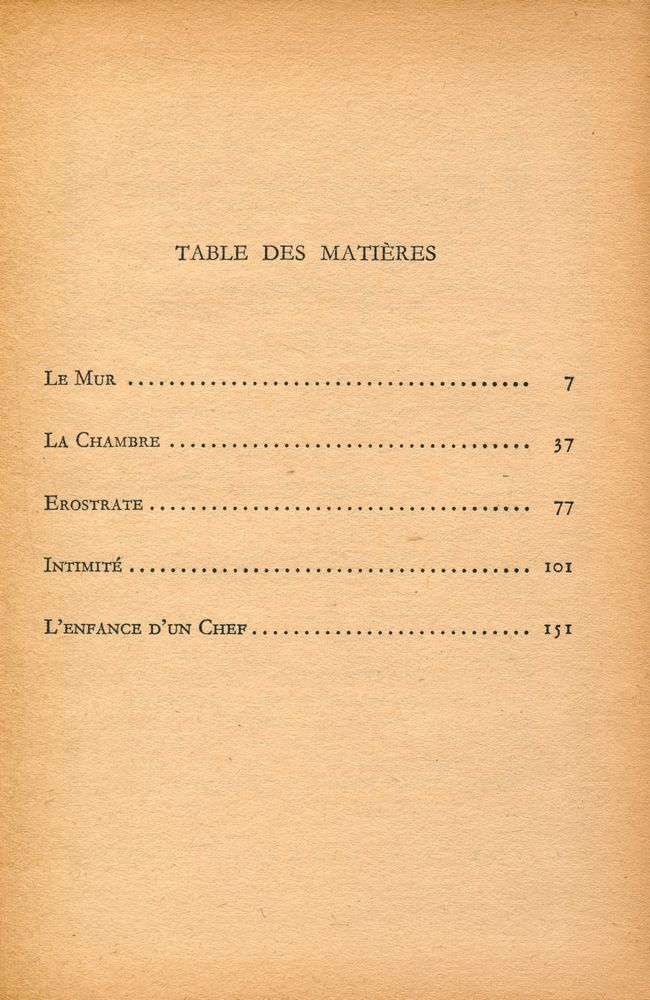 TABLE DES MATIÈRES

LE MUR 7

LA CHAMBRE 37

EROSTRATE 77

INTIMITÉ 101

L'ENFANCE D'UN CHEF 151